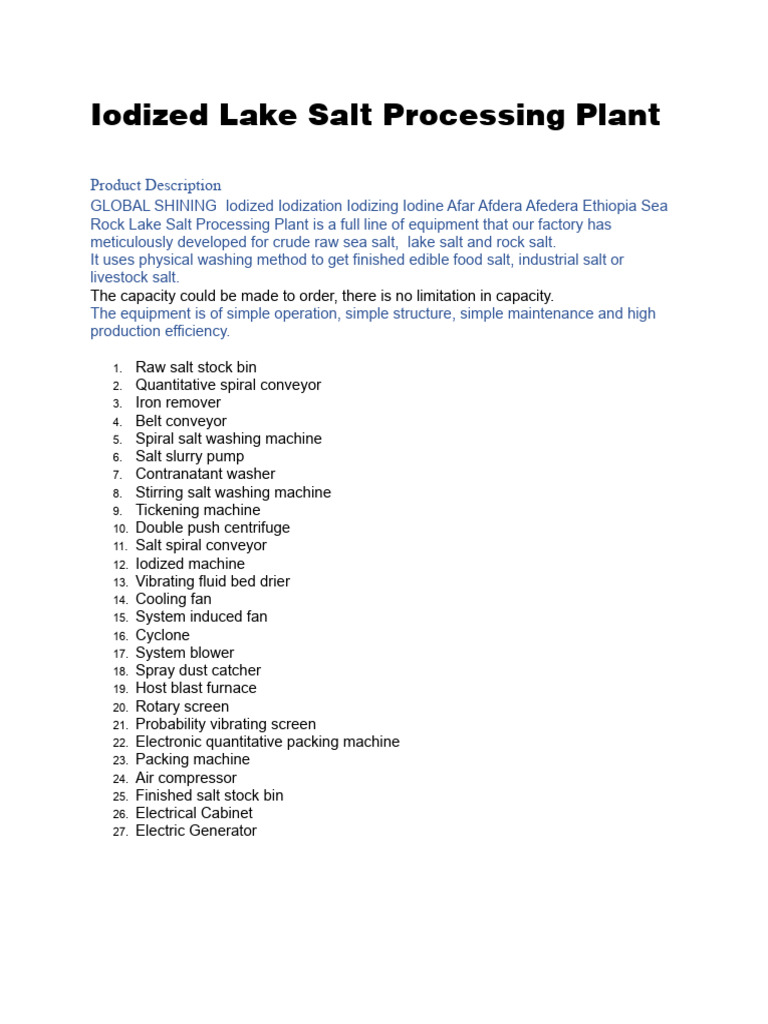 Iodized Lake Salt Processing Plant

Product Description
GLOBAL SHINING Iodized Iodization Iodizing Iodine Afar Afdera Afedera Ethiopia Sea Rock Lake Salt Processing Plant is a full line of equipment that our factory has meticulously developed for crude raw sea salt, lake salt and rock salt.
It uses physical washing method to get finished edible food salt, industrial salt or livestock salt.
The capacity could be made to order, there is no limitation in capacity.
The equipment is of simple operation, simple structure, simple maintenance and high production efficiency.

1. Raw salt stock bin
2. Quantitative spiral conveyor
3. Iron remover
4. Belt conveyor
5. Spiral salt washing machine
6. Salt slurry pump
7. Contranatant washer
8. Stirring salt washing machine
9. Tickening machine
10. Double push centrifuge
11. Salt spiral conveyor
12. Iodized machine
13. Vibrating fluid bed drier
14. Cooling fan
15. System induced fan
16. Cyclone
17. System blower
18. Spray dust catcher
19. Host blast furnace
20. Rotary screen
21. Probability vibrating screen
22. Electronic quantitative packing machine
23. Packing machine
24. Air compressor
25. Finished salt stock bin
26. Electrical Cabinet
27. Electric Generator